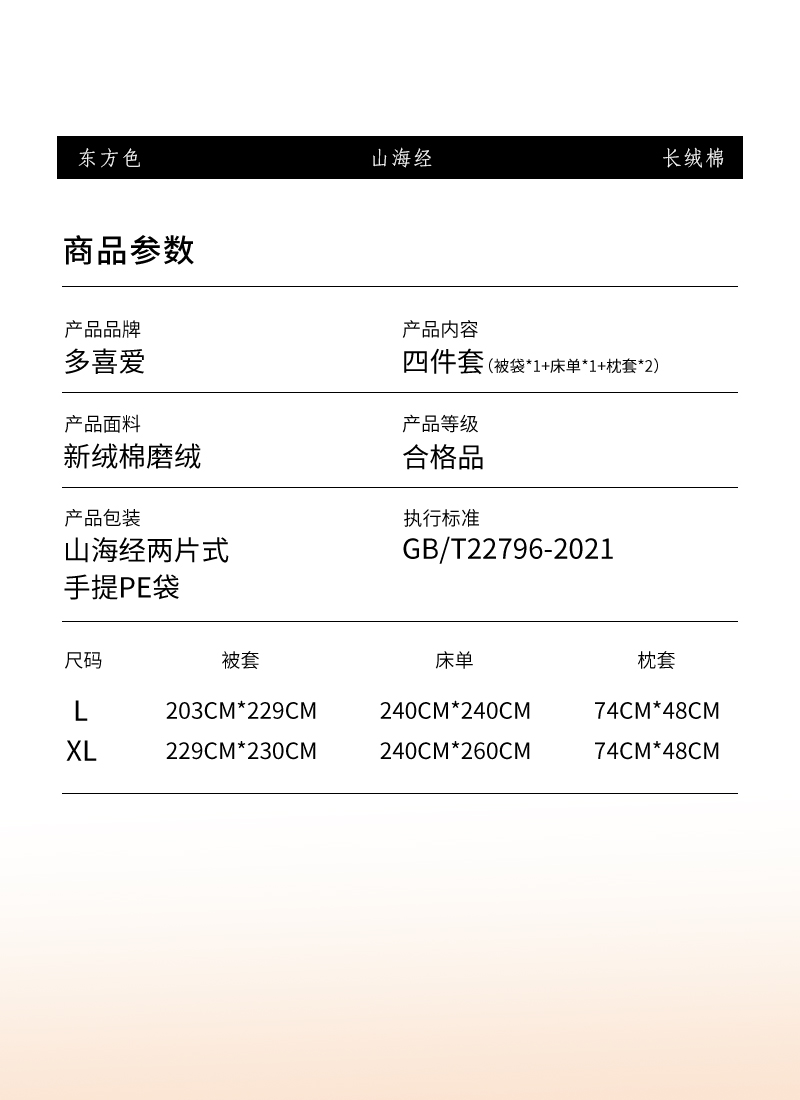 东方色　　山海经　　长绒棉

商品参数

产品品牌
多喜爱

产品内容
四件套（被袋*1+床单*1+枕套*2）

产品面料
新绒棉磨绒

产品等级
合格品

产品包装
山海经两片式
手提PE袋

执行标准
GB/T22796-2021

| 尺码 | 被套 | 床单 | 枕套 |
|---|---|---|---|
| L | 203CM*229CM | 240CM*240CM | 74CM*48CM |
| XL | 229CM*230CM | 240CM*260CM | 74CM*48CM |